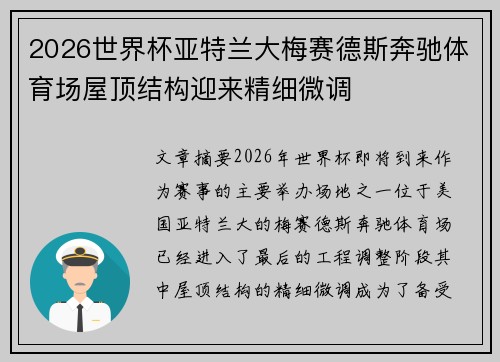 2026世界杯亚特兰大梅赛德斯奔驰体育场屋顶结构迎来精细微调

文章摘要2026年世界杯即将到来作为赛事的主要举办场地之一位于美国亚特兰大的梅赛德斯奔驰体育场已经进入了最后的工程调整阶段其中屋顶结构的精细微调成为了备受